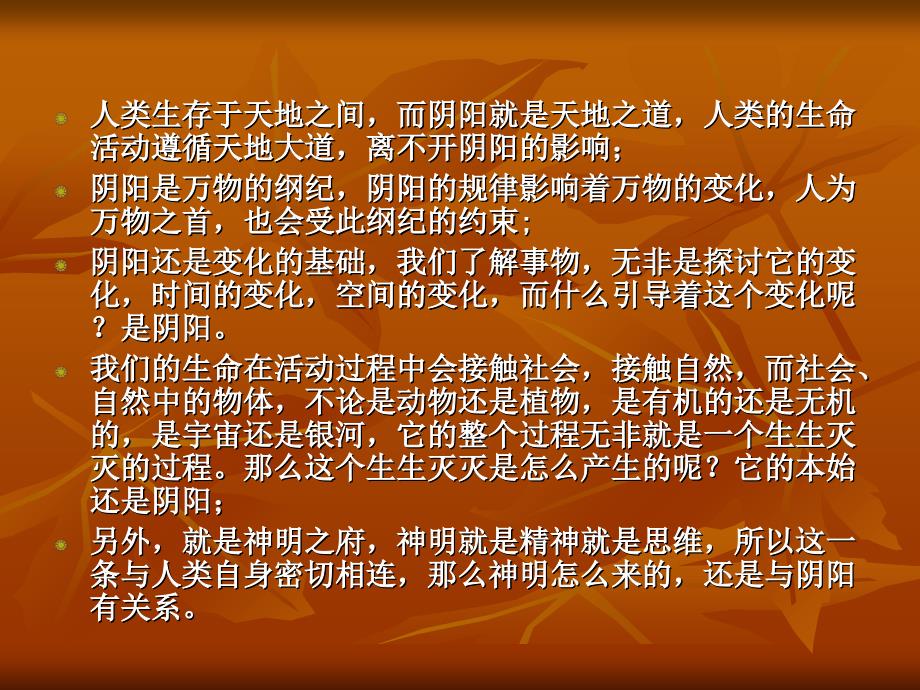 人类生存于天地之间，而阴阳就是天地之道，人类的生命活动遵循天地大道，离不开阴阳的影响；

阴阳是万物的纲纪，阴阳的规律影响着万物的变化，人为万物之首，也会受此纲纪的约束；

阴阳还是变化的基础，我们了解事物，无非是探讨它的变化，时间的变化，空间的变化，而什么引导着这个变化呢？是阴阳。

我们的生命在活动过程中会接触社会，接触自然，而社会、自然中的物体，不论是动物还是植物，是有机的还是无机的，是宇宙还是银河，它的整个过程无非就是一个生生灭灭的过程。那么这个生生灭灭是怎么产生的呢？它的本始还是阴阳；

另外，就是神明之府，神明就是精神就是思维，所以这一条与人类自身密切相连，那么神明怎么来的，还是与阴阳有关系。